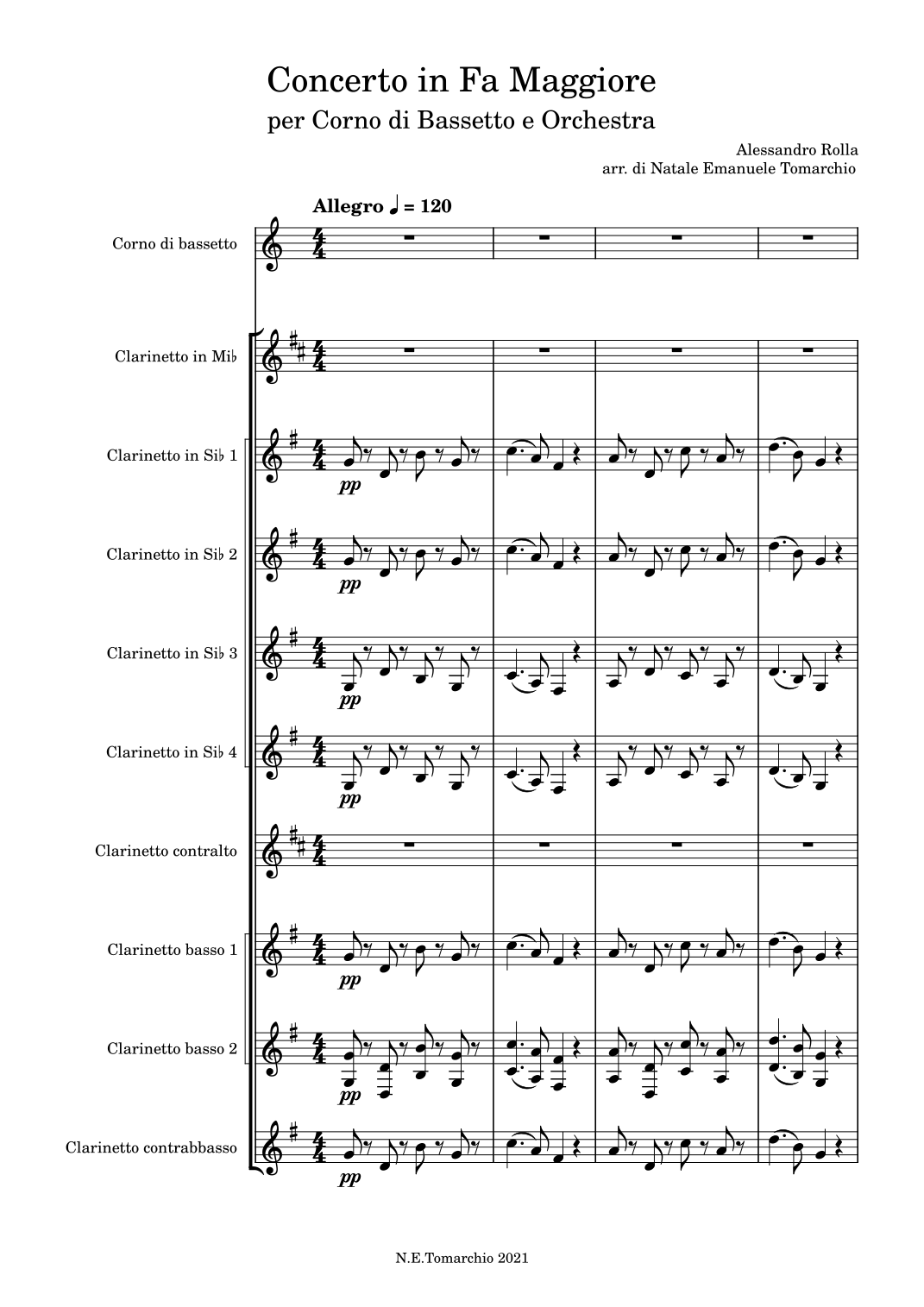 Concerto in Fa Maggiore
per Corno di Bassetto e Orchestra

Alessandro Rolla
arr. di Natale Emanuele Tomarchio

Allegro ♩ = 120

Corno di bassetto

Clarinetto in Mi♭

Clarinetto in Si♭ 1

pp

Clarinetto in Si♭ 2

pp

Clarinetto in Si♭ 3

pp

Clarinetto in Si♭ 4

pp

Clarinetto contralto

Clarinetto basso 1

pp

Clarinetto basso 2

pp

Clarinetto contrabbasso

pp

N.E.Tomarchio 2021